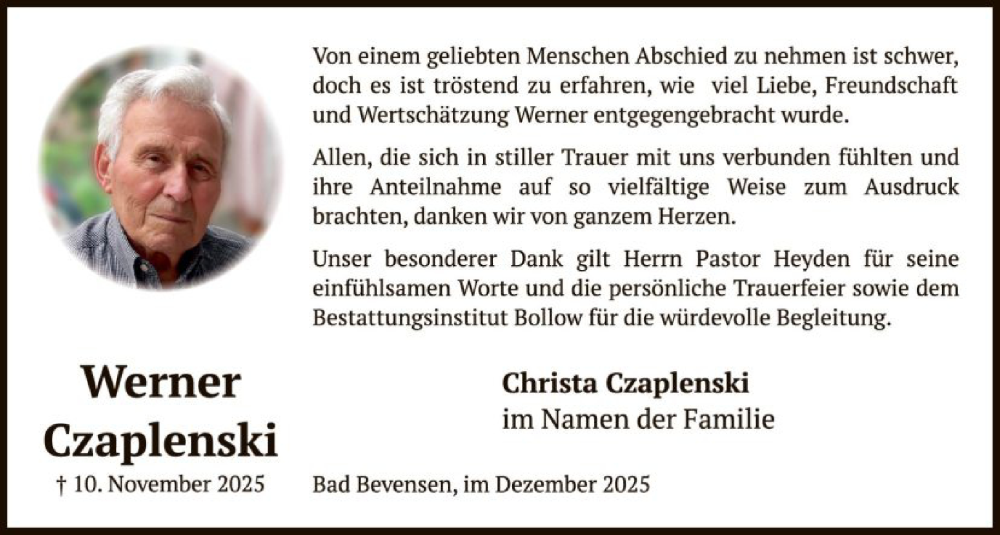 Von einem geliebten Menschen Abschied zu nehmen ist schwer, doch es ist tröstend zu erfahren, wie viel Liebe, Freundschaft und Wertschätzung Werner entgegengebracht wurde.

Allen, die sich in stiller Trauer mit uns verbunden fühlten und ihre Anteilnahme auf so vielfältige Weise zum Ausdruck brachten, danken wir von ganzem Herzen.

Unser besonderer Dank gilt Herrn Pastor Heyden für seine einfühlsamen Worte und die persönliche Trauerfeier sowie dem Bestattungsinstitut Bollow für die würdevolle Begleitung.

Werner Czaplenski

† 10. November 2025

Christa Czaplenski
im Namen der Familie

Bad Bevensen, im Dezember 2025